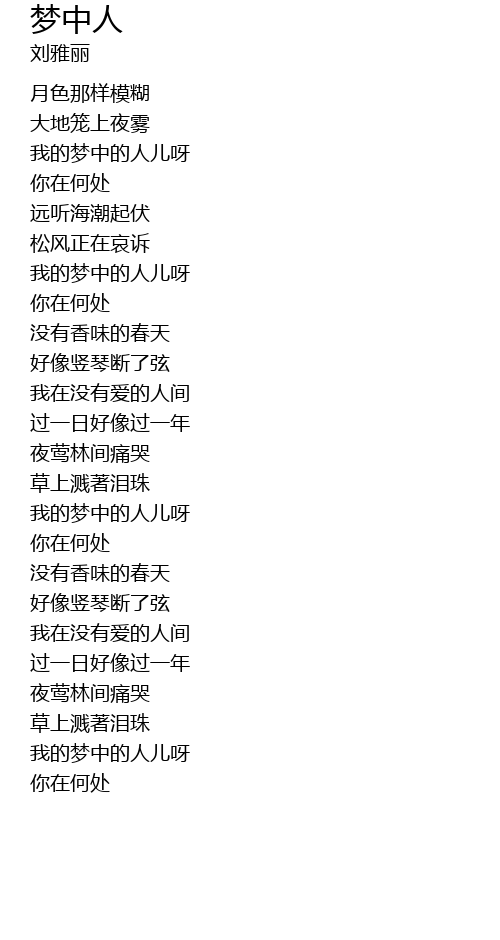 梦中人
刘雅丽

月色那样模糊
大地笼上夜雾
我的梦中的人儿呀
你在何处
远听海潮起伏
松风正在哀诉
我的梦中的人儿呀
你在何处
没有香味的春天
好像竖琴断了弦
我在没有爱的人间
过一日好像过一年
夜莺林间痛哭
草上溅著泪珠
我的梦中的人儿呀
你在何处
没有香味的春天
好像竖琴断了弦
我在没有爱的人间
过一日好像过一年
夜莺林间痛哭
草上溅著泪珠
我的梦中的人儿呀
你在何处